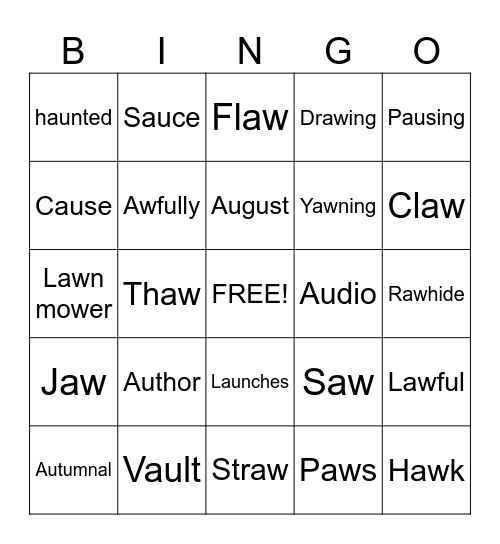 | B | I | N | G | O |
|---|---|---|---|---|
| haunted | Sauce | Flaw | Drawing | Pausing |
| Cause | Awfully | August | Yawning | Claw |
| Lawn mower | Thaw | FREE! | Audio | Rawhide |
| Jaw | Author | Launches | Saw | Lawful |
| Autumnal | Vault | Straw | Paws | Hawk |